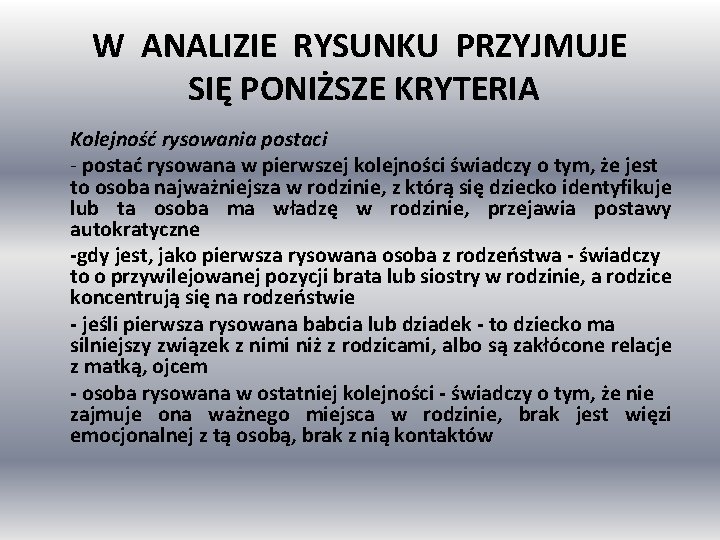 W ANALIZIE RYSUNKU PRZYJMUJE SIĘ PONIŻSZE KRYTERIA

Kolejność rysowania postaci

- postać rysowana w pierwszej kolejności świadczy o tym, że jest to osoba najważniejsza w rodzinie, z którą się dziecko identyfikuje lub ta osoba ma władzę w rodzinie, przejawia postawy autokratyczne

-gdy jest, jako pierwsza rysowana osoba z rodzeństwa - świadczy to o przywilejowanej pozycji brata lub siostry w rodzinie, a rodzice koncentrują się na rodzeństwie

- jeśli pierwsza rysowana babcia lub dziadek - to dziecko ma silniejszy związek z nimi niż z rodzicami, albo są zakłócone relacje z matką, ojcem

- osoba rysowana w ostatniej kolejności - świadczy o tym, że nie zajmuje ona ważnego miejsca w rodzinie, brak jest więzi emocjonalnej z tą osobą, brak z nią kontaktów